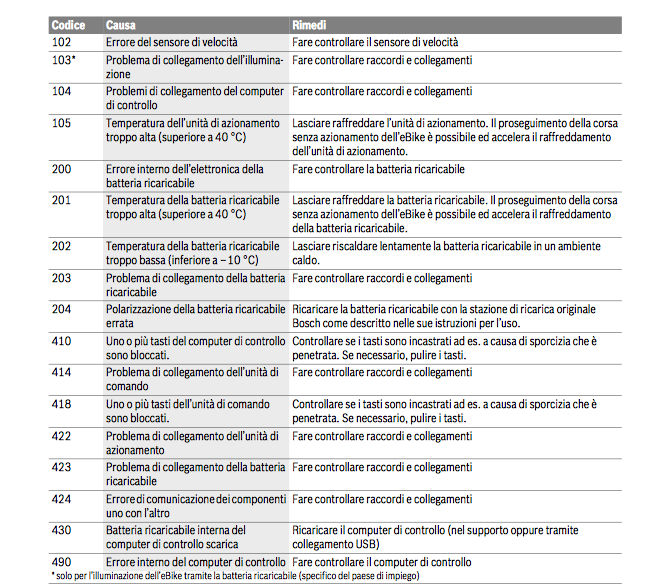 | Codice | Causa | Rimedi |
|---|---|---|
| 102 | Errore del sensore di velocità | Fare controllare il sensore di velocità |
| 103* | Problema di collegamento dell'illuminazione | Fare controllare raccordi e collegamenti |
| 104 | Problemi di collegamento del computer di controllo | Fare controllare raccordi e collegamenti |
| 105 | Temperatura dell'unità di azionamento troppo alta (superiore a 40 °C) | Lasciare raffreddare l'unità di azionamento. Il proseguimento della corsa senza azionamento dell'eBike è possibile ed accelera il raffreddamento dell'unità di azionamento. |
| 200 | Errore interno dell'elettronica della batteria ricaricabile | Fare controllare la batteria ricaricabile |
| 201 | Temperatura della batteria ricaricabile troppo alta (superiore a 40 °C) | Lasciare raffreddare la batteria ricaricabile. Il proseguimento della corsa senza azionamento dell'eBike è possibile ed accelera il raffreddamento della batteria ricaricabile. |
| 202 | Temperatura della batteria ricaricabile troppo bassa (inferiore a – 10 °C) | Lasciare riscaldare lentamente la batteria ricaricabile in un ambiente caldo. |
| 203 | Problema di collegamento della batteria ricaricabile | Fare controllare raccordi e collegamenti |
| 204 | Polarizzazione della batteria ricaricabile errata | Ricaricare la batteria ricaricabile con la stazione di ricarica originale Bosch come descritto nelle sue istruzioni per l'uso. |
| 410 | Uno o più tasti del computer di controllo sono bloccati. | Controllare se i tasti sono incastrati ad es. a causa di sporcizia che è penetrata. Se necessario, pulire i tasti. |
| 414 | Problema di collegamento dell'unità di comando | Fare controllare raccordi e collegamenti |
| 418 | Uno o più tasti dell'unità di comando sono bloccati. | Controllare se i tasti sono incastrati ad es. a causa di sporcizia che è penetrata. Se necessario, pulire i tasti. |
| 422 | Problema di collegamento dell'unità di azionamento | Fare controllare raccordi e collegamenti |
| 423 | Problema di collegamento della batteria ricaricabile | Fare controllare raccordi e collegamenti |
| 424 | Errore di comunicazione dei componenti uno con l'altro | Fare controllare raccordi e collegamenti |
| 430 | Batteria ricaricabile interna del computer di controllo scarica | Ricaricare il computer di controllo (nel supporto oppure tramite collegamento USB) |
| 490 | Errore interno del computer di controllo | Fare controllare il computer di controllo |

* solo per l'illuminazione dell'eBike tramite la batteria ricaricabile (specifico del paese di impiego)